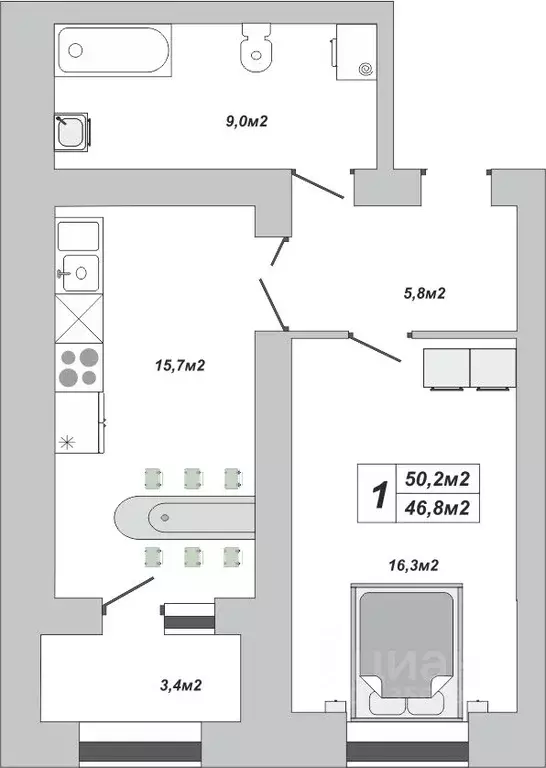 9,0м2

5,8м2

15,7м2

1

50,2м2

46,8м2

16,3м2

3,4м2